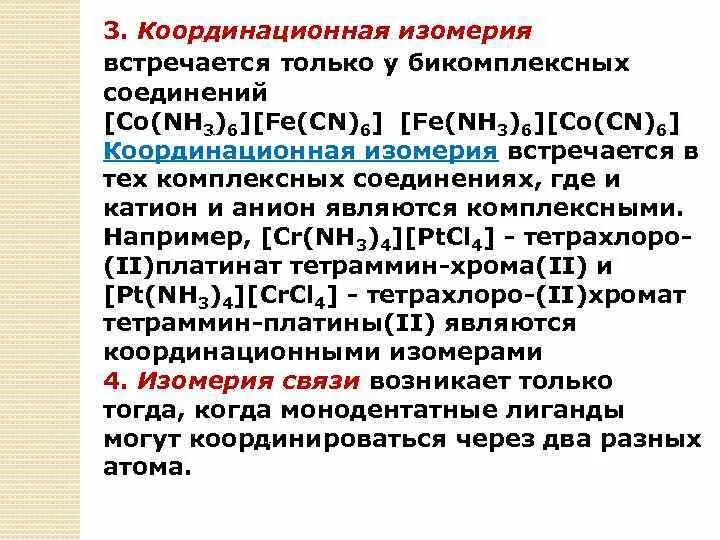 3. Координационная изомерия встречается только у бикомплексных соединений
$[Co(NH_3)_6][Fe(CN)_6]$ $[Fe(NH_3)_6][Co(CN)_6]$
Координационная изомерия встречается в тех комплексных соединениях, где и катион и анион являются комплексными. Например, $[Cr(NH_3)_4][PtCl_4]$ - тетрахлоро-(II)платинат тетраммин-хрома(II) и $[Pt(NH_3)_4][CrCl_4]$ - тетрахлоро-(II)хромат тетраммин-платины(II) являются координационными изомерами
4. Изомерия связи возникает только тогда, когда монодентатные лиганды могут координироваться через два разных атома.